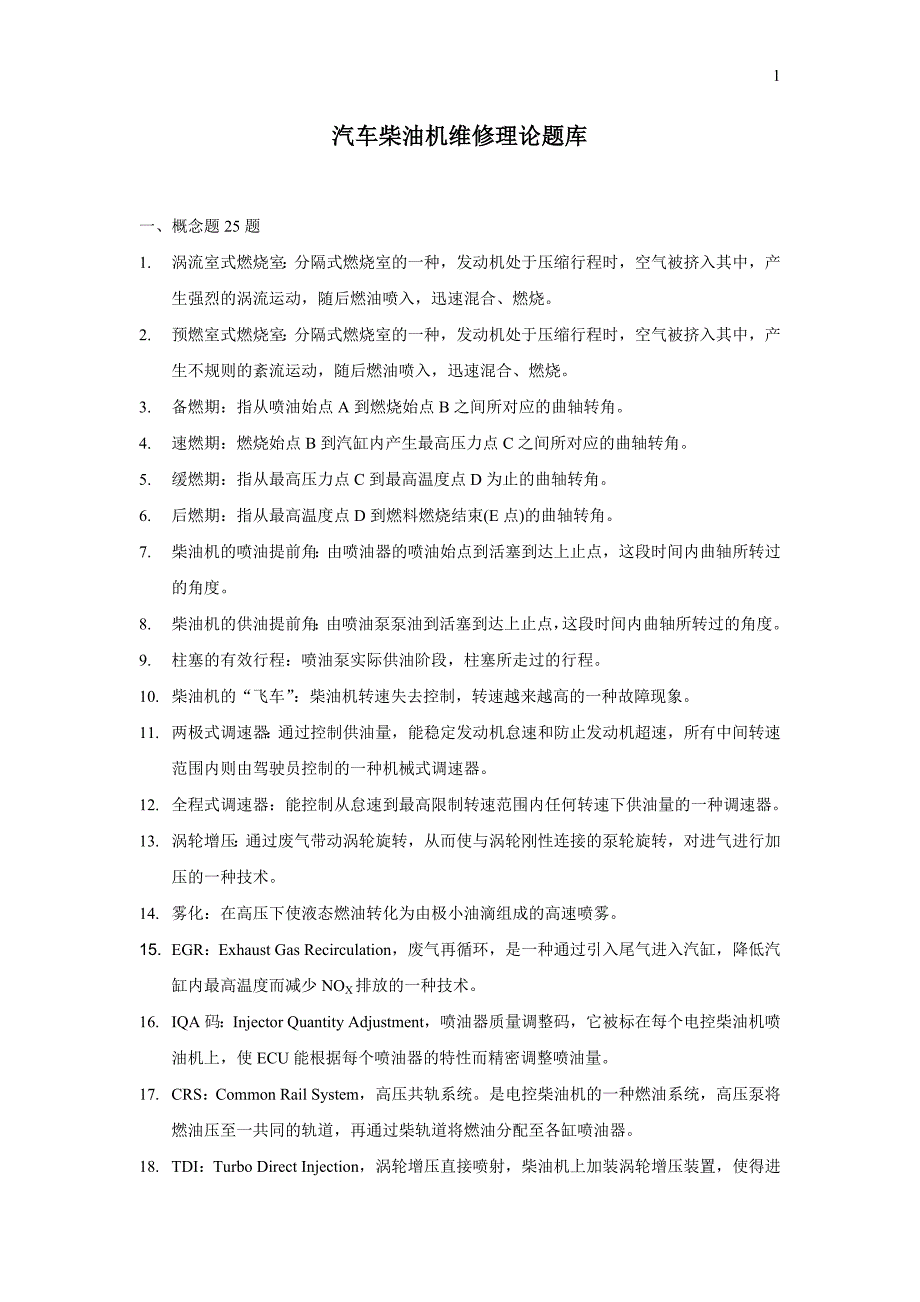 1

汽车柴油机维修理论题库

一、概念题 25 题

1. 涡流室式燃烧室：分隔式燃烧室的一种，发动机处于压缩行程时，空气被挤入其中，产生强烈的涡流运动，随后燃油喷入，迅速混合、燃烧。

2. 预燃室式燃烧室：分隔式燃烧室的一种，发动机处于压缩行程时，空气被挤入其中，产生不规则的紊流运动，随后燃油喷入，迅速混合、燃烧。

3. 备燃期：指从喷油始点 A 到燃烧始点 B 之间所对应的曲轴转角。

4. 速燃期：燃烧始点 B 到汽缸内产生最高压力点 C 之间所对应的曲轴转角。

5. 缓燃期：指从最高压力点 C 到最高温度点 D 为止的曲轴转角。

6. 后燃期：指从最高温度点 D 到燃料燃烧结束(E 点)的曲轴转角。

7. 柴油机的喷油提前角：由喷油器的喷油始点到活塞到达上止点，这段时间内曲轴所转过的角度。

8. 柴油机的供油提前角：由喷油泵泵油到活塞到达上止点，这段时间内曲轴所转过的角度。

9. 柱塞的有效行程：喷油泵实际供油阶段，柱塞所走过的行程。

10. 柴油机的“飞车”：柴油机转速失去控制，转速越来越高的一种故障现象。

11. 两极式调速器：通过控制供油量，能稳定发动机怠速和防止发动机超速，所有中间转速范围内则由驾驶员控制的一种机械式调速器。

12. 全程式调速器：能控制从怠速到最高限制转速范围内任何转速下供油量的一种调速器。

13. 涡轮增压：通过废气带动涡轮旋转，从而使与涡轮刚性连接的泵轮旋转，对进气进行加压的一种技术。

14. 雾化：在高压下使液态燃油转化为由极小油滴组成的高速喷雾。

15. EGR：Exhaust Gas Recirculation，废气再循环，是一种通过引入尾气进入汽缸，降低汽缸内最高温度而减少 $NO_X$ 排放的一种技术。

16. IQA 码：Injector Quantity Adjustment，喷油器质量调整码，它被标在每个电控柴油机喷油机上，使 ECU 能根据每个喷油器的特性而精密调整喷油量。

17. CRS：Common Rail System，高压共轨系统。是电控柴油机的一种燃油系统，高压泵将燃油压至一共同的轨道，再通过柴轨道将燃油分配至各缸喷油器。

18. TDI：Turbo Direct Injection，涡轮增压直接喷射，柴油机上加装涡轮增压装置，使得进